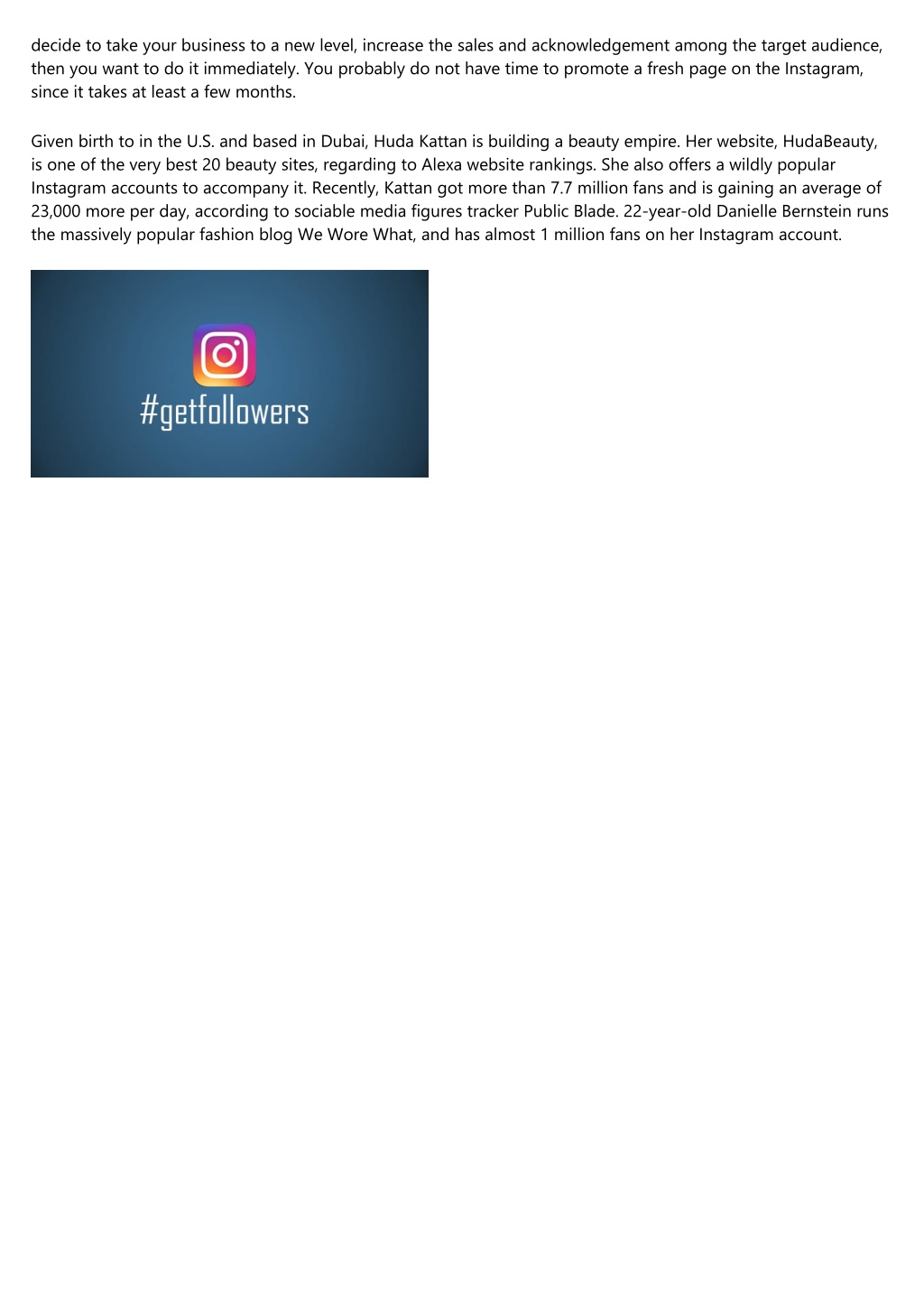 decide to take your business to a new level, increase the sales and acknowledgement among the target audience, then you want to do it immediately. You probably do not have time to promote a fresh page on the Instagram, since it takes at least a few months.

Given birth to in the U.S. and based in Dubai, Huda Kattan is building a beauty empire. Her website, HudaBeauty, is one of the very best 20 beauty sites, regarding to Alexa website rankings. She also offers a wildly popular Instagram accounts to accompany it. Recently, Kattan got more than 7.7 million fans and is gaining an average of 23,000 more per day, according to sociable media figures tracker Public Blade. 22-year-old Danielle Bernstein runs the massively popular fashion blog We Wore What, and has almost 1 million fans on her Instagram account.

#getfollowers